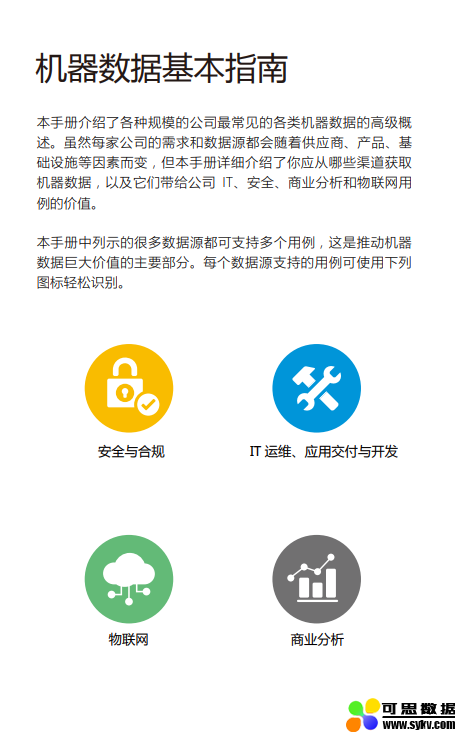 机器数据基本指南

本手册介绍了各种规模的公司最常见的各类机器数据的高级概述。虽然每家公司的需求和数据源都会随着供应商、产品、基础设施等因素而变，但本手册详细介绍了你应从哪些渠道获取机器数据，以及它们带给公司 IT、安全、商业分析和物联网用例的价值。

本手册中列示的很多数据源都可支持多个用例，这是推动机器数据巨大价值的主要部分。每个数据源支持的用例可使用下列图标轻松识别。

安全与合规

IT 运维、应用交付与开发

物联网

商业分析

可思数据
www.sykv.com